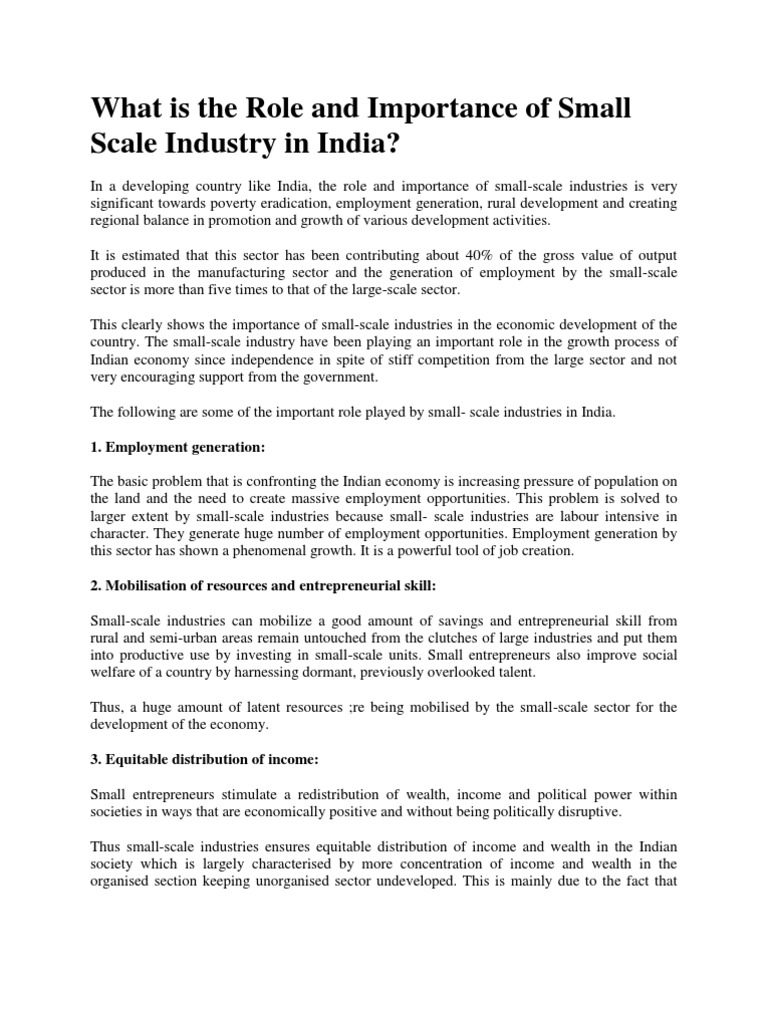 What is the Role and Importance of Small Scale Industry in India?

In a developing country like India, the role and importance of small-scale industries is very significant towards poverty eradication, employment generation, rural development and creating regional balance in promotion and growth of various development activities.

It is estimated that this sector has been contributing about 40% of the gross value of output produced in the manufacturing sector and the generation of employment by the small-scale sector is more than five times to that of the large-scale sector.

This clearly shows the importance of small-scale industries in the economic development of the country. The small-scale industry have been playing an important role in the growth process of Indian economy since independence in spite of stiff competition from the large sector and not very encouraging support from the government.

The following are some of the important role played by small- scale industries in India.

1. Employment generation:

The basic problem that is confronting the Indian economy is increasing pressure of population on the land and the need to create massive employment opportunities. This problem is solved to larger extent by small-scale industries because small- scale industries are labour intensive in character. They generate huge number of employment opportunities. Employment generation by this sector has shown a phenomenal growth. It is a powerful tool of job creation.

2. Mobilisation of resources and entrepreneurial skill:

Small-scale industries can mobilize a good amount of savings and entrepreneurial skill from rural and semi-urban areas remain untouched from the clutches of large industries and put them into productive use by investing in small-scale units. Small entrepreneurs also improve social welfare of a country by harnessing dormant, previously overlooked talent.

Thus, a huge amount of latent resources ;re being mobilised by the small-scale sector for the development of the economy.

3. Equitable distribution of income:

Small entrepreneurs stimulate a redistribution of wealth, income and political power within societies in ways that are economically positive and without being politically disruptive.

Thus small-scale industries ensures equitable distribution of income and wealth in the Indian society which is largely characterised by more concentration of income and wealth in the organised section keeping unorganised sector undeveloped. This is mainly due to the fact that